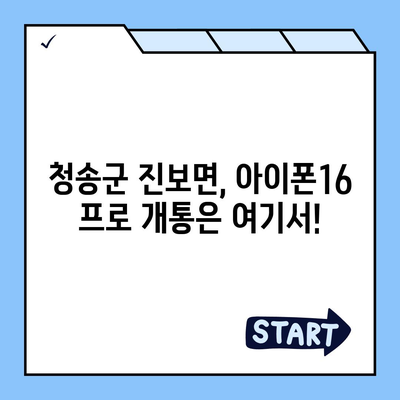 ✓

청송군 진보면, 아이폰16 프로 개통은 여기서!

START